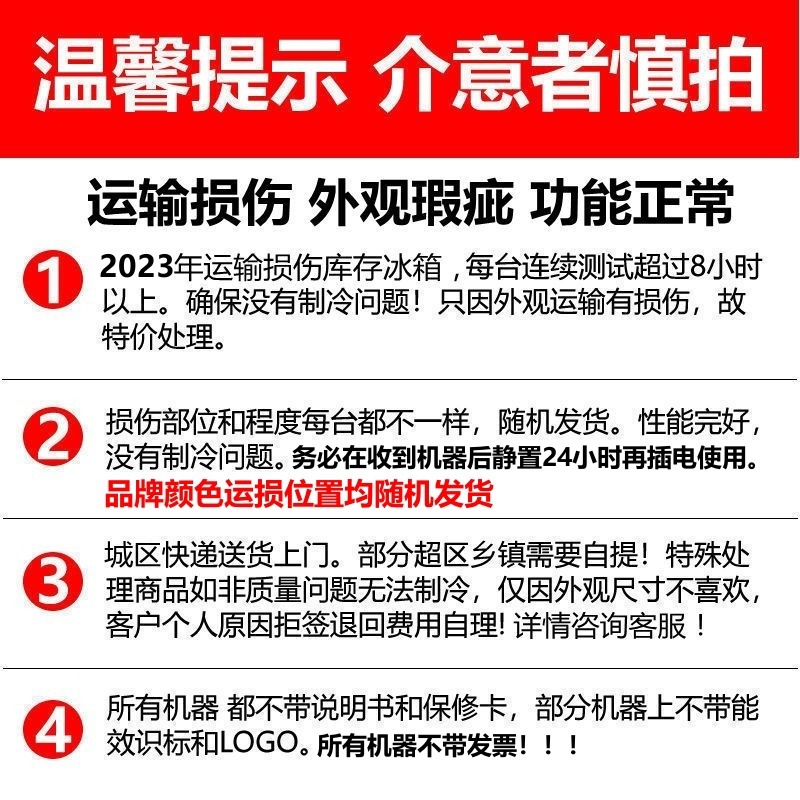 温馨提示 介意者慎拍

运输损伤 外观瑕疵 功能正常

1

2023年运输损伤库存冰箱，每台连续测试超过8小时以上。确保没有制冷问题！只因外观运输有损伤，故特价处理。

2

损伤部位和程度每台都不一样，随机发货。性能完好，没有制冷问题。务必在收到机器后静置24小时再插电使用。品牌颜色运损位置均随机发货

3

城区快递送货上门。部分超区乡镇需要自提！特殊处理商品如非质量问题无法制冷，仅因外观尺寸不喜欢，客户个人原因拒签退回费用自理！详情咨询客服！

4

所有机器 都不带说明书和保修卡，部分机器上不带能效识标和LOGO。所有机器不带发票！！！